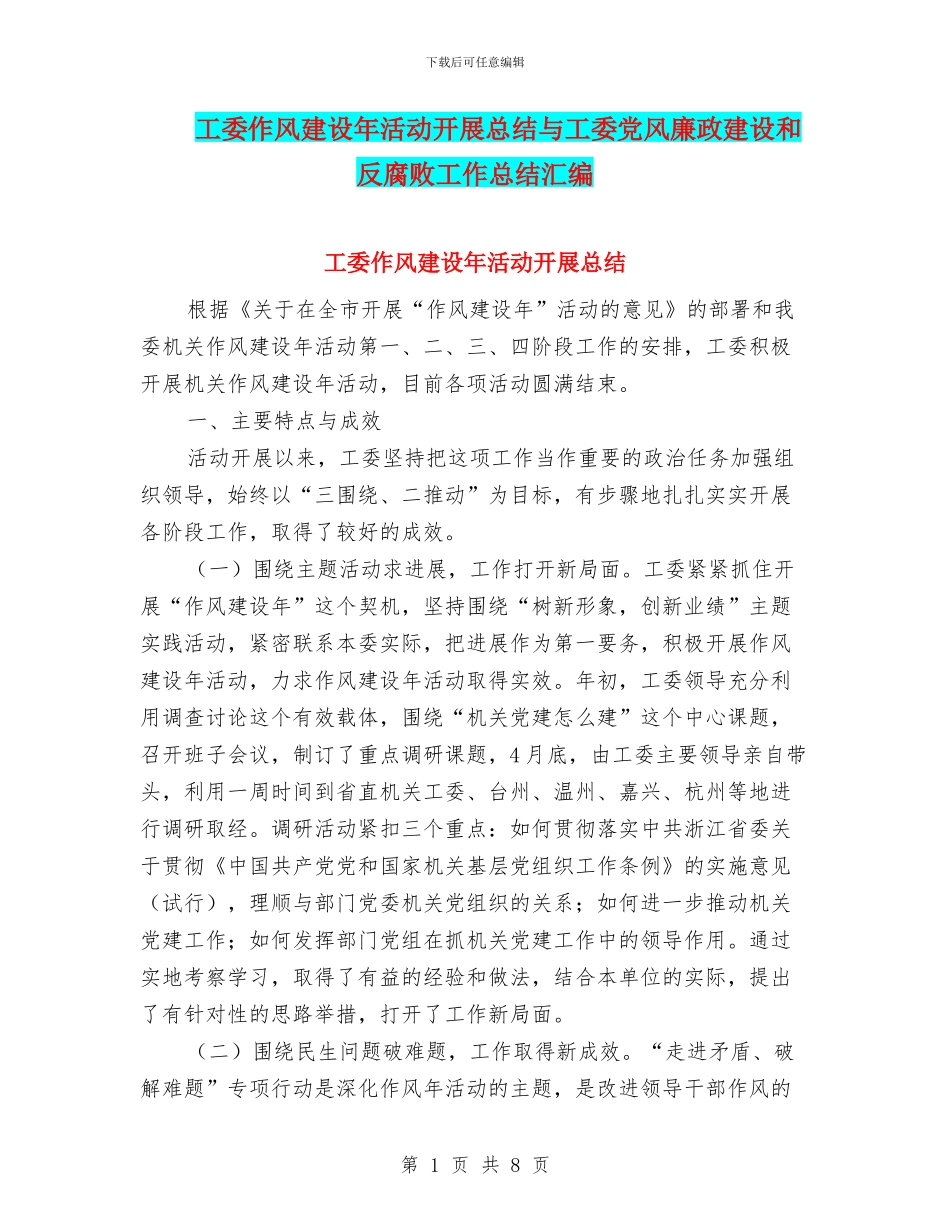 下载后可任意编辑

工委作风建设年活动开展总结与工委党风廉政建设和反腐败工作总结汇编

工委作风建设年活动开展总结

根据《关于在全市开展“作风建设年”活动的意见》的部署和我委机关作风建设年活动第一、二、三、四阶段工作的安排，工委积极开展机关作风建设年活动，目前各项活动圆满结束。

一、主要特点与成效

活动开展以来，工委坚持把这项工作当作重要的政治任务加强组织领导，始终以“三围绕、二推动”为目标，有步骤地扎扎实实开展各阶段工作，取得了较好的成效。

（一）围绕主题活动求进展，工作打开新局面。工委紧紧抓住开展“作风建设年”这个契机，坚持围绕“树新形象，创新业绩”主题实践活动，紧密联系本委实际，把进展作为第一要务，积极开展作风建设年活动，力求作风建设年活动取得实效。年初，工委领导充分利用调查讨论这个有效载体，围绕“机关党建怎么建”这个中心课题，召开班子会议，制订了重点调研课题，4月底，由工委主要领导亲自带头，利用一周时间到省直机关工委、台州、温州、嘉兴、杭州等地进行调研取经。调研活动紧扣三个重点：如何贯彻落实中共浙江省委关于贯彻《中国共产党党和国家机关基层党组织工作条例》的实施意见（试行），理顺与部门党委机关党组织的关系；如何进一步推动机关党建工作；如何发挥部门党组在抓机关党建工作中的领导作用。通过实地考察学习，取得了有益的经验和做法，结合本单位的实际，提出了有针对性的思路举措，打开了工作新局面。

（二）围绕民生问题破难题，工作取得新成效。“走进矛盾、破解难题”专项行动是深化作风年活动的主题，是改进领导干部作风的

第 1 页 共 8 页